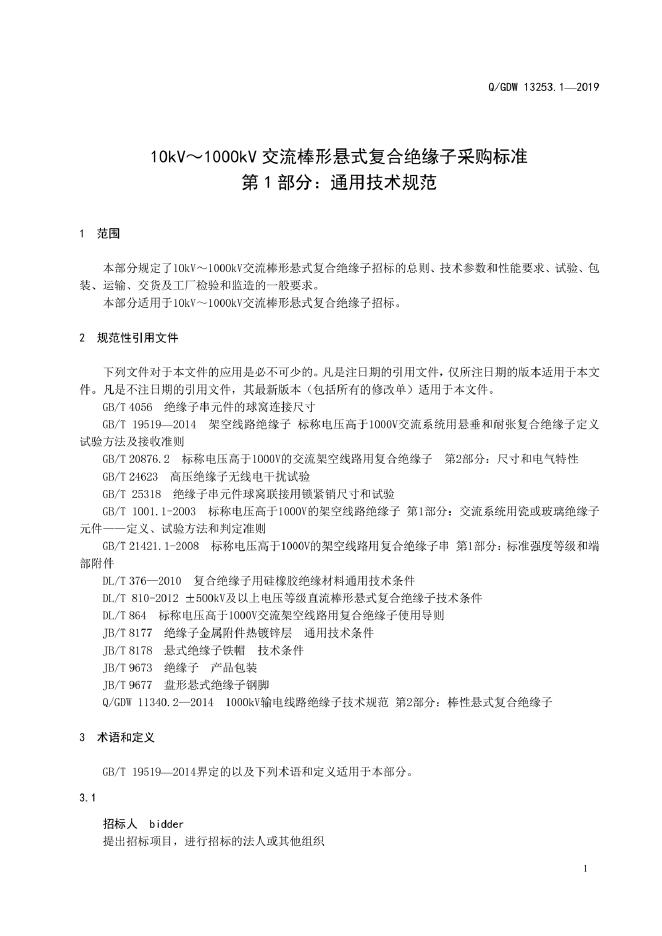 Q/GDW 13253.1—2019

10kV～1000kV 交流棒形悬式复合绝缘子采购标准
第 1 部分：通用技术规范

1 范围

本部分规定了10kV～1000kV交流棒形悬式复合绝缘子招标的总则、技术参数和性能要求、试验、包装、运输、交货及工厂检验和监造的一般要求。
本部分适用于10kV～1000kV交流棒形悬式复合绝缘子招标。

2 规范性引用文件

下列文件对于本文件的应用是必不可少的。凡是注日期的引用文件，仅所注日期的版本适用于本文件。凡是不注日期的引用文件，其最新版本（包括所有的修改单）适用于本文件。
GB/T 4056 绝缘子串元件的球窝连接尺寸
GB/T 19519—2014 架空线路绝缘子 标称电压高于1000V交流系统用悬垂和耐张复合绝缘子定义试验方法及接收准则
GB/T 20876.2 标称电压高于1000V的交流架空线路用复合绝缘子 第2部分：尺寸和电气特性
GB/T 24623 高压绝缘子无线电干扰试验
GB/T 25318 绝缘子串元件球窝联接用锁紧销尺寸和试验
GB/T 1001.1-2003 标称电压高于1000V的架空线路绝缘子 第1部分：交流系统用瓷或玻璃绝缘子元件——定义、试验方法和判定准则
GB/T 21421.1-2008 标称电压高于1000V的架空线路用复合绝缘子串 第1部分：标准强度等级和端部附件
DL/T 376—2010 复合绝缘子用硅橡胶绝缘材料通用技术条件
DL/T 810-2012 ±500kV及以上电压等级直流棒形悬式复合绝缘子技术条件
DL/T 864 标称电压高于1000V交流架空线路用复合绝缘子使用导则
JB/T 8177 绝缘子金属附件热镀锌层 通用技术条件
JB/T 8178 悬式绝缘子铁帽 技术条件
JB/T 9673 绝缘子 产品包装
JB/T 9677 盘形悬式绝缘子钢脚
Q/GDW 11340.2—2014 1000kV输电线路绝缘子技术规范 第2部分：棒性悬式复合绝缘子

3 术语和定义

GB/T 19519—2014界定的以及下列术语和定义适用于本部分。

3.1

招标人 bidder
提出招标项目，进行招标的法人或其他组织

1